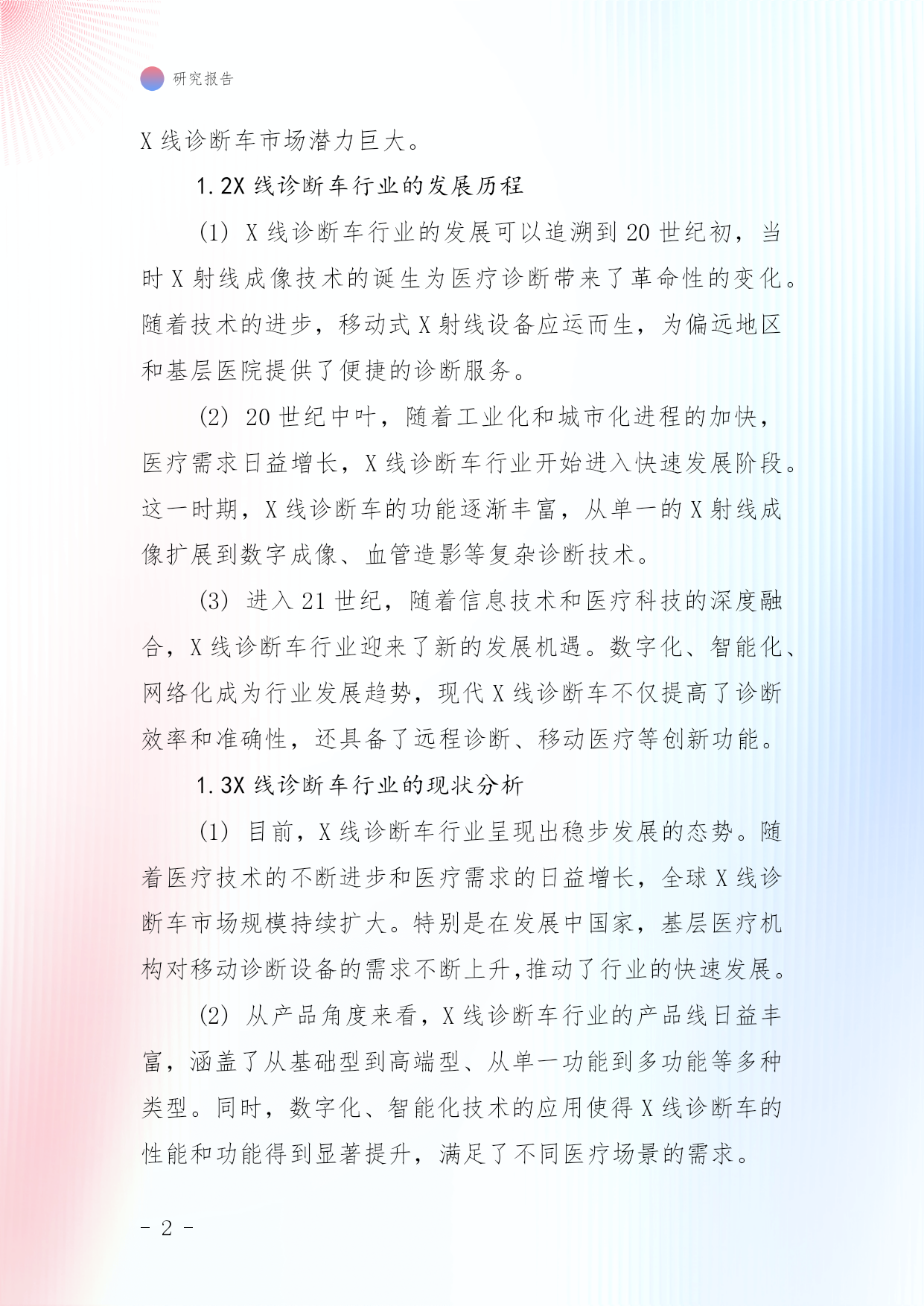 研究报告

X 线诊断车市场潜力巨大。

1.2X 线诊断车行业的发展历程

(1) X 线诊断车行业的发展可以追溯到 20 世纪初，当时 X 射线成像技术的诞生为医疗诊断带来了革命性的变化。随着技术的进步，移动式 X 射线设备应运而生，为偏远地区和基层医院提供了便捷的诊断服务。

(2) 20 世纪中叶，随着工业化和城市化进程的加快，医疗需求日益增长，X 线诊断车行业开始进入快速发展阶段。这一时期，X 线诊断车的功能逐渐丰富，从单一的 X 射线成像扩展到数字成像、血管造影等复杂诊断技术。

(3) 进入 21 世纪，随着信息技术和医疗科技的深度融合，X 线诊断车行业迎来了新的发展机遇。数字化、智能化、网络化成为行业发展趋势，现代 X 线诊断车不仅提高了诊断效率和准确性，还具备了远程诊断、移动医疗等创新功能。

1.3X 线诊断车行业的现状分析

(1) 目前，X 线诊断车行业呈现出稳步发展的态势。随着医疗技术的不断进步和医疗需求的日益增长，全球 X 线诊断车市场规模持续扩大。特别是在发展中国家，基层医疗机构对移动诊断设备的需求不断上升,推动了行业的快速发展。

(2) 从产品角度来看，X 线诊断车行业的产品线日益丰富，涵盖了从基础型到高端型、从单一功能到多功能等多种类型。同时，数字化、智能化技术的应用使得 X 线诊断车的性能和功能得到显著提升，满足了不同医疗场景的需求。

- 2 -